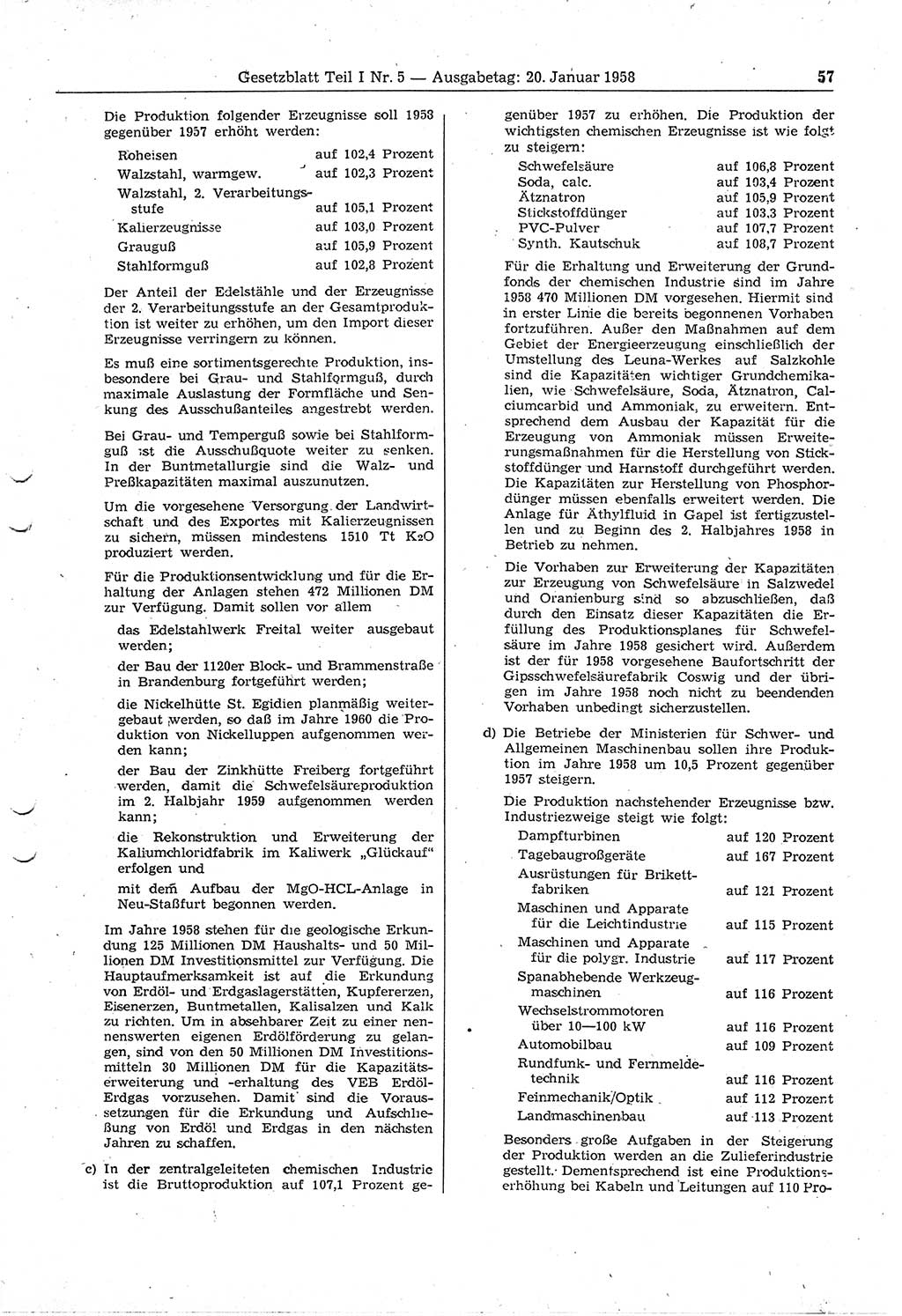 Gesetzblatt Teil I Nr. 5 — Ausgabetag: 20. Januar 1958 57

Die Produktion folgender Erzeugnisse soll 1958 gegenüber 1957 erhöht werden:

| | |
|---|---|
| Roheisen | auf 102,4 Prozent |
| Walzstahl, warmgew. | auf 102,3 Prozent |
| Walzstahl, 2. Verarbeitungsstufe | auf 105,1 Prozent |
| Kalierzeugnisse | auf 103,0 Prozent |
| Grauguß | auf 105,9 Prozent |
| Stahlformguß | auf 102,8 Prozent |

Der Anteil der Edelstähle und der Erzeugnisse der 2. Verarbeitungsstufe an der Gesamtproduktion ist weiter zu erhöhen, um den Import dieser Erzeugnisse verringern zu können.

Es muß eine sortimentsgerechte Produktion, insbesondere bei Grau- und Stahlformguß, durch maximale Auslastung der Formfläche und Senkung des Ausschußanteiles angestrebt werden.

Bei Grau- und Temperguß sowie bei Stahlformguß ist die Ausschußquote weiter zu senken. In der Buntmetallurgie sind die Walz- und Preßkapazitäten maximal auszunutzen.

Um die vorgesehene Versorgung der Landwirtschaft und des Exportes mit Kalierzeugnissen zu sichern, müssen mindestens 1510 Tt $K_2O$ produziert werden.

Für die Produktionsentwicklung und für die Erhaltung der Anlagen stehen 472 Millionen DM zur Verfügung. Damit sollen vor allem

das Edelstahlwerk Freital weiter ausgebaut werden;

der Bau der 1120er Block- und Brammenstraße in Brandenburg fortgeführt werden;

die Nickelhütte St. Egidien planmäßig weitergebaut werden, so daß im Jahre 1960 die Produktion von Nickelluppen aufgenommen werden kann;

der Bau der Zinkhütte Freiberg fortgeführt werden, damit die Schwefelsäureproduktion im 2. Halbjahr 1959 aufgenommen werden kann;

die Rekonstruktion und Erweiterung der Kaliumchloridfabrik im Kaliwerk „Glückauf“ erfolgen und

mit dem Aufbau der MgO-HCL-Anlage in Neu-Staßfurt begonnen werden.

Im Jahre 1958 stehen für die geologische Erkundung 125 Millionen DM Haushalts- und 50 Millionen DM Investitionsmittel zur Verfügung. Die Hauptaufmerksamkeit ist auf die Erkundung von Erdöl- und Erdgaslagerstätten, Kupfererzen, Eisenerzen, Buntmetallen, Kalisalzen und Kalk zu richten. Um in absehbarer Zeit zu einer nennenswerten eigenen Erdölförderung zu gelangen, sind von den 50 Millionen DM Investitionsmitteln 30 Millionen DM für die Kapazitätserweiterung und -erhaltung des VEB Erdöl-Erdgas vorzusehen. Damit sind die Voraussetzungen für die Erkundung und Aufschließung von Erdöl und Erdgas in den nächsten Jahren zu schaffen.

c) In der zentralgeleiteten chemischen Industrie ist die Bruttoproduktion auf 107,1 Prozent gegenüber 1957 zu erhöhen. Die Produktion der wichtigsten chemischen Erzeugnisse ist wie folgt zu steigern:

| | |
|---|---|
| Schwefelsäure | auf 106,8 Prozent |
| Soda, calc. | auf 103,4 Prozent |
| Ätznatron | auf 105,9 Prozent |
| Stickstoffdünger | auf 103,3 Prozent |
| PVC-Pulver | auf 107,7 Prozent |
| Synth. Kautschuk | auf 108,7 Prozent |

Für die Erhaltung und Erweiterung der Grundfonds der chemischen Industrie sind im Jahre 1958 470 Millionen DM vorgesehen. Hiermit sind in erster Linie die bereits begonnenen Vorhaben fortzuführen. Außer den Maßnahmen auf dem Gebiet der Energieerzeugung einschließlich der Umstellung des Leuna-Werkes auf Salzkohle sind die Kapazitäten wichtiger Grundchemikalien, wie Schwefelsäure, Soda, Ätznatron, Calciumcarbid und Ammoniak, zu erweitern. Entsprechend dem Ausbau der Kapazität für die Erzeugung von Ammoniak müssen Erweiterungsmaßnahmen für die Herstellung von Stickstoffdünger und Harnstoff durchgeführt werden. Die Kapazitäten zur Herstellung von Phosphordünger müssen ebenfalls erweitert werden. Die Anlage für Äthylfluid in Gapel ist fertigzustellen und zu Beginn des 2. Halbjahres 1958 in Betrieb zu nehmen.

Die Vorhaben zur Erweiterung der Kapazitäten zur Erzeugung von Schwefelsäure in Salzwedel und Oranienburg sind so abzuschließen, daß durch den Einsatz dieser Kapazitäten die Erfüllung des Produktionsplanes für Schwefelsäure im Jahre 1958 gesichert wird. Außerdem ist der für 1958 vorgesehene Baufortschritt der Gipsschwefelsäurefabrik Coswig und der übrigen im Jahre 1958 noch nicht zu beendenden Vorhaben unbedingt sicherzustellen.

d) Die Betriebe der Ministerien für Schwer- und Allgemeinen Maschinenbau sollen ihre Produktion im Jahre 1958 um 10,5 Prozent gegenüber 1957 steigern.

Die Produktion nachstehender Erzeugnisse bzw. Industriezweige steigt wie folgt:

| | |
|---|---|
| Dampfturbinen | auf 120 Prozent |
| Tagebaugroßgeräte | auf 167 Prozent |
| Ausrüstungen für Brikettfabriken | auf 121 Prozent |
| Maschinen und Apparate für die Leichtindustrie | auf 115 Prozent |
| Maschinen und Apparate für die polygr. Industrie | auf 117 Prozent |
| Spanabhebende Werkzeugmaschinen | auf 116 Prozent |
| Wechselstrommotoren über 10—100 kW | auf 116 Prozent |
| Automobilbau | auf 109 Prozent |
| Rundfunk- und Fernmeldetechnik | auf 116 Prozent |
| Feinmechanik/Optik | auf 112 Prozent |
| Landmaschinenbau | auf 113 Prozent |

Besonders große Aufgaben in der Steigerung der Produktion werden an die Zulieferindustrie gestellt. Dementsprechend ist eine Produktionserhöhung bei Kabeln und Leitungen auf 110 Pro-